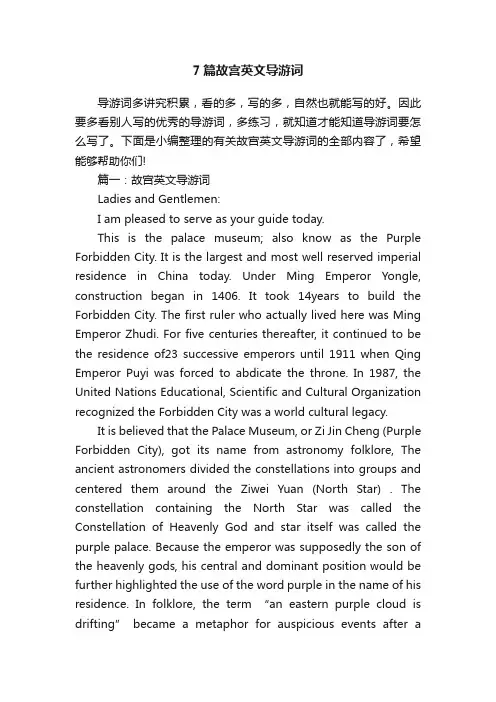 7 篇故宫英文导游词

导游词多讲究积累，看的多，写的多，自然也就能写的好。因此要多看别人写的优秀的导游词，多练习，就知道才能知道导游词要怎么写了。下面是小编整理的有关故宫英文导游词的全部内容了，希望能够帮助你们!

篇一：故宫英文导游词

Ladies and Gentlemen:

I am pleased to serve as your guide today.

This is the palace museum; also know as the Purple Forbidden City. It is the largest and most well reserved imperial residence in China today. Under Ming Emperor Yongle, construction began in 1406. It took 14years to build the Forbidden City. The first ruler who actually lived here was Ming Emperor Zhudi. For five centuries thereafter, it continued to be the residence of23 successive emperors until 1911 when Qing Emperor Puyi was forced to abdicate the throne. In 1987, the United Nations Educational, Scientific and Cultural Organization recognized the Forbidden City was a world cultural legacy.

It is believed that the Palace Museum, or Zi Jin Cheng (Purple Forbidden City), got its name from astronomy folklore, The ancient astronomers divided the constellations into groups and centered them around the Ziwei Yuan (North Star) . The constellation containing the North Star was called the Constellation of Heavenly God and star itself was called the purple palace. Because the emperor was supposedly the son of the heavenly gods, his central and dominant position would be further highlighted the use of the word purple in the name of his residence. In folklore, the term "an eastern purple cloud is drifting" became a metaphor for auspicious events after a